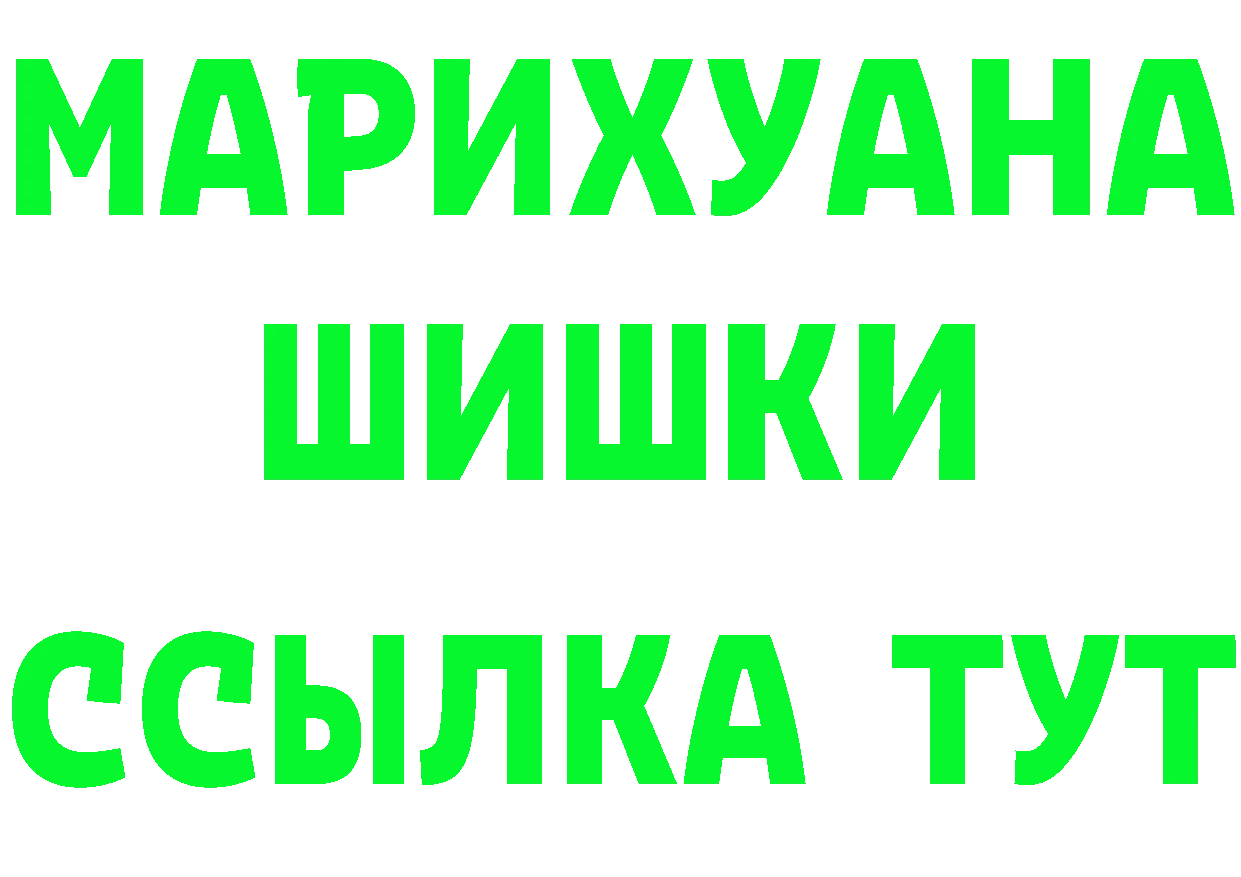 МАРИХУАНА
ШИШКИ
ССЫЛКА ТУТ